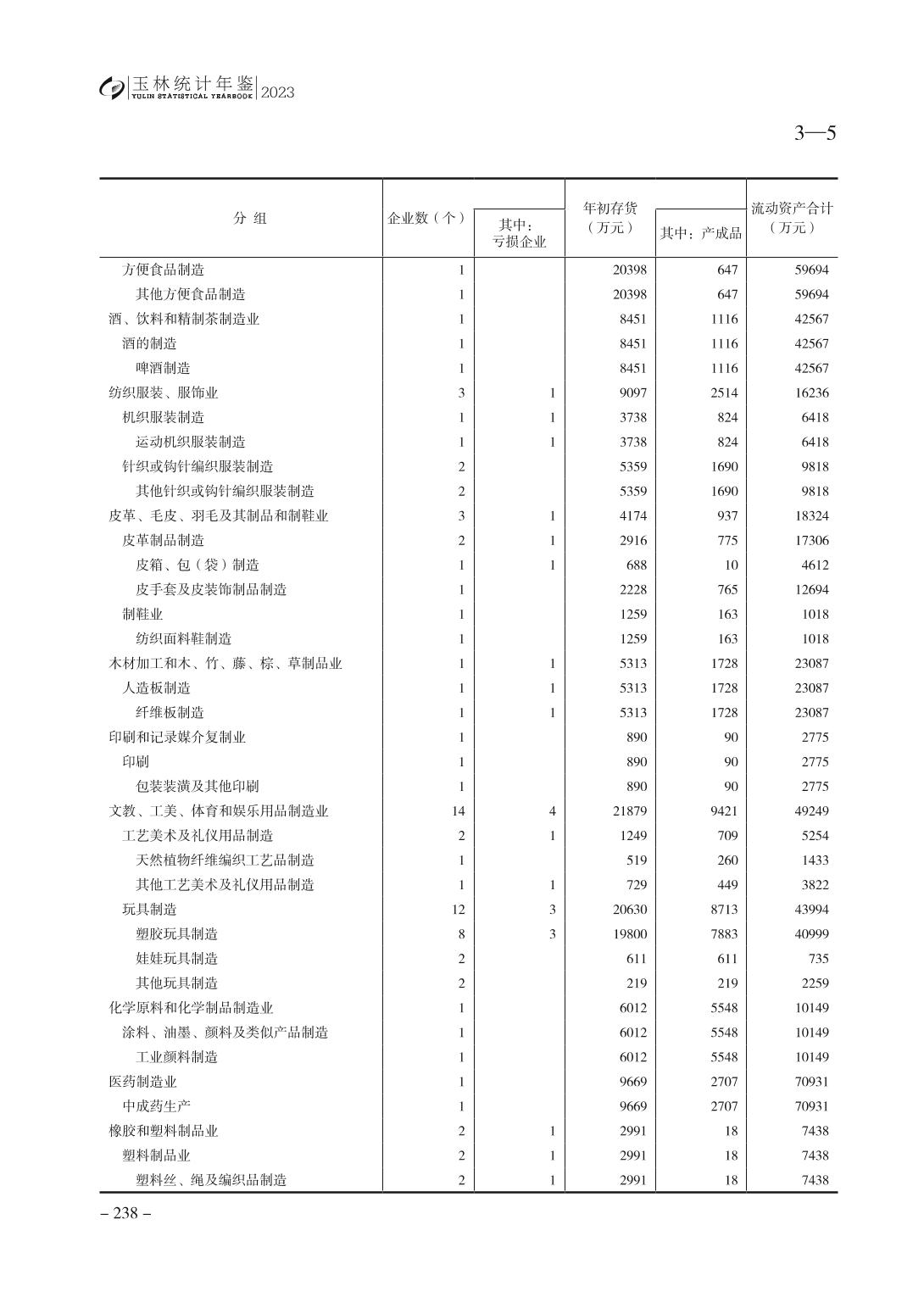 玉林统计年鉴 YULIN STATISTICAL YEARBOOK 2023

3—5

| 分 组 | 企业数（个） | 其中：亏损企业 | 年初存货（万元） | 其中：产成品 | 流动资产合计（万元） |
|---|---|---|---|---|---|
| 方便食品制造 | 1 | | 20398 | 647 | 59694 |
| 其他方便食品制造 | 1 | | 20398 | 647 | 59694 |
| 酒、饮料和精制茶制造业 | 1 | | 8451 | 1116 | 42567 |
| 酒的制造 | 1 | | 8451 | 1116 | 42567 |
| 啤酒制造 | 1 | | 8451 | 1116 | 42567 |
| 纺织服装、服饰业 | 3 | 1 | 9097 | 2514 | 16236 |
| 机织服装制造 | 1 | 1 | 3738 | 824 | 6418 |
| 运动机织服装制造 | 1 | 1 | 3738 | 824 | 6418 |
| 针织或钩针编织服装制造 | 2 | | 5359 | 1690 | 9818 |
| 其他针织或钩针编织服装制造 | 2 | | 5359 | 1690 | 9818 |
| 皮革、毛皮、羽毛及其制品和制鞋业 | 3 | 1 | 4174 | 937 | 18324 |
| 皮革制品制造 | 2 | 1 | 2916 | 775 | 17306 |
| 皮箱、包（袋）制造 | 1 | 1 | 688 | 10 | 4612 |
| 皮手套及皮装饰制品制造 | 1 | | 2228 | 765 | 12694 |
| 制鞋业 | 1 | | 1259 | 163 | 1018 |
| 纺织面料鞋制造 | 1 | | 1259 | 163 | 1018 |
| 木材加工和木、竹、藤、棕、草制品业 | 1 | 1 | 5313 | 1728 | 23087 |
| 人造板制造 | 1 | 1 | 5313 | 1728 | 23087 |
| 纤维板制造 | 1 | 1 | 5313 | 1728 | 23087 |
| 印刷和记录媒介复制业 | 1 | | 890 | 90 | 2775 |
| 印刷 | 1 | | 890 | 90 | 2775 |
| 包装装潢及其他印刷 | 1 | | 890 | 90 | 2775 |
| 文教、工美、体育和娱乐用品制造业 | 14 | 4 | 21879 | 9421 | 49249 |
| 工艺美术及礼仪用品制造 | 2 | 1 | 1249 | 709 | 5254 |
| 天然植物纤维编织工艺品制造 | 1 | | 519 | 260 | 1433 |
| 其他工艺美术及礼仪用品制造 | 1 | 1 | 729 | 449 | 3822 |
| 玩具制造 | 12 | 3 | 20630 | 8713 | 43994 |
| 塑胶玩具制造 | 8 | 3 | 19800 | 7883 | 40999 |
| 娃娃玩具制造 | 2 | | 611 | 611 | 735 |
| 其他玩具制造 | 2 | | 219 | 219 | 2259 |
| 化学原料和化学制品制造业 | 1 | | 6012 | 5548 | 10149 |
| 涂料、油墨、颜料及类似产品制造 | 1 | | 6012 | 5548 | 10149 |
| 工业颜料制造 | 1 | | 6012 | 5548 | 10149 |
| 医药制造业 | 1 | | 9669 | 2707 | 70931 |
| 中成药生产 | 1 | | 9669 | 2707 | 70931 |
| 橡胶和塑料制品业 | 2 | 1 | 2991 | 18 | 7438 |
| 塑料制品业 | 2 | 1 | 2991 | 18 | 7438 |
| 塑料丝、绳及编织品制造 | 2 | 1 | 2991 | 18 | 7438 |

– 238 –